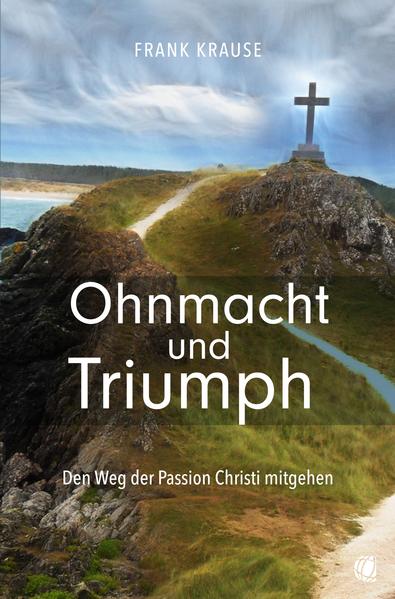 FRANK KRAUSE

Ohnmacht und Triumph

Den Weg der Passion Christi mitgehen